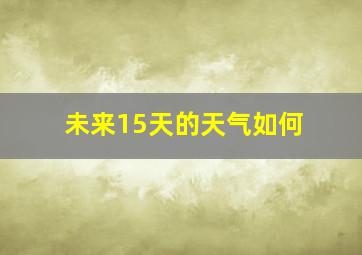 未来15天的天气如何